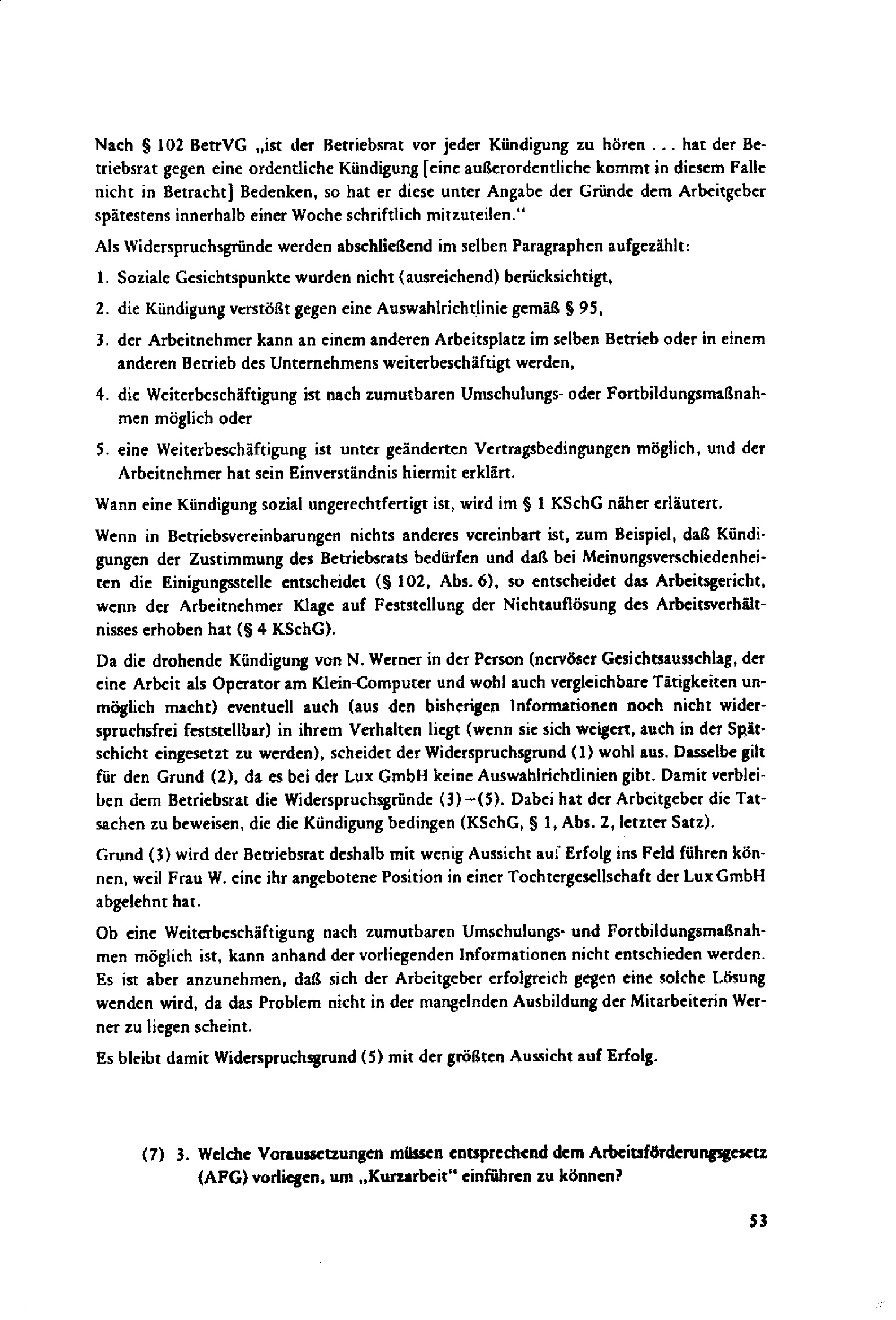 Nach § 102 BetrVG „ist der Betriebsrat vor jeder Kündigung zu hören ... hat der Betriebsrat gegen eine ordentliche Kündigung [eine außerordentliche kommt in diesem Falle nicht in Betracht] Bedenken, so hat er diese unter Angabe der Gründe dem Arbeitgeber spätestens innerhalb einer Woche schriftlich mitzuteilen."

Als Widerspruchsgründe werden abschließend im selben Paragraphen aufgezählt:

1. Soziale Gesichtspunkte wurden nicht (ausreichend) berücksichtigt,

2. die Kündigung verstößt gegen eine Auswahlrichtlinie gemäß § 95,

3. der Arbeitnehmer kann an einem anderen Arbeitsplatz im selben Betrieb oder in einem anderen Betrieb des Unternehmens weiterbeschäftigt werden,

4. die Weiterbeschäftigung ist nach zumutbaren Umschulungs- oder Fortbildungsmaßnahmen möglich oder

5. eine Weiterbeschäftigung ist unter geänderten Vertragsbedingungen möglich, und der Arbeitnehmer hat sein Einverständnis hiermit erklärt.

Wann eine Kündigung sozial ungerechtfertigt ist, wird im § 1 KSchG näher erläutert.

Wenn in Betriebsvereinbarungen nichts anderes vereinbart ist, zum Beispiel, daß Kündigungen der Zustimmung des Betriebsrats bedürfen und daß bei Meinungsverschiedenheiten die Einigungsstelle entscheidet (§ 102, Abs. 6), so entscheidet das Arbeitsgericht, wenn der Arbeitnehmer Klage auf Feststellung der Nichtauflösung des Arbeitsverhältnisses erhoben hat (§ 4 KSchG).

Da die drohende Kündigung von N. Werner in der Person (nervöser Gesichtsausschlag, der eine Arbeit als Operator am Klein-Computer und wohl auch vergleichbare Tätigkeiten unmöglich macht) eventuell auch (aus den bisherigen Informationen noch nicht widerspruchsfrei feststellbar) in ihrem Verhalten liegt (wenn sie sich weigert, auch in der Spätschicht eingesetzt zu werden), scheidet der Widerspruchsgrund (1) wohl aus. Dasselbe gilt für den Grund (2), da es bei der Lux GmbH keine Auswahlrichtlinien gibt. Damit verbleiben dem Betriebsrat die Widerspruchsgründe (3)–(5). Dabei hat der Arbeitgeber die Tatsachen zu beweisen, die die Kündigung bedingen (KSchG, § 1, Abs. 2, letzter Satz).

Grund (3) wird der Betriebsrat deshalb mit wenig Aussicht auf Erfolg ins Feld führen können, weil Frau W. eine ihr angebotene Position in einer Tochtergesellschaft der Lux GmbH abgelehnt hat.

Ob eine Weiterbeschäftigung nach zumutbaren Umschulungs- und Fortbildungsmaßnahmen möglich ist, kann anhand der vorliegenden Informationen nicht entschieden werden. Es ist aber anzunehmen, daß sich der Arbeitgeber erfolgreich gegen eine solche Lösung wenden wird, da das Problem nicht in der mangelnden Ausbildung der Mitarbeiterin Werner zu liegen scheint.

Es bleibt damit Widerspruchsgrund (5) mit der größten Aussicht auf Erfolg.

(7) 3. Welche Voraussetzungen müssen entsprechend dem Arbeitsförderungsgesetz (AFG) vorliegen, um „Kurzarbeit" einführen zu können?

53